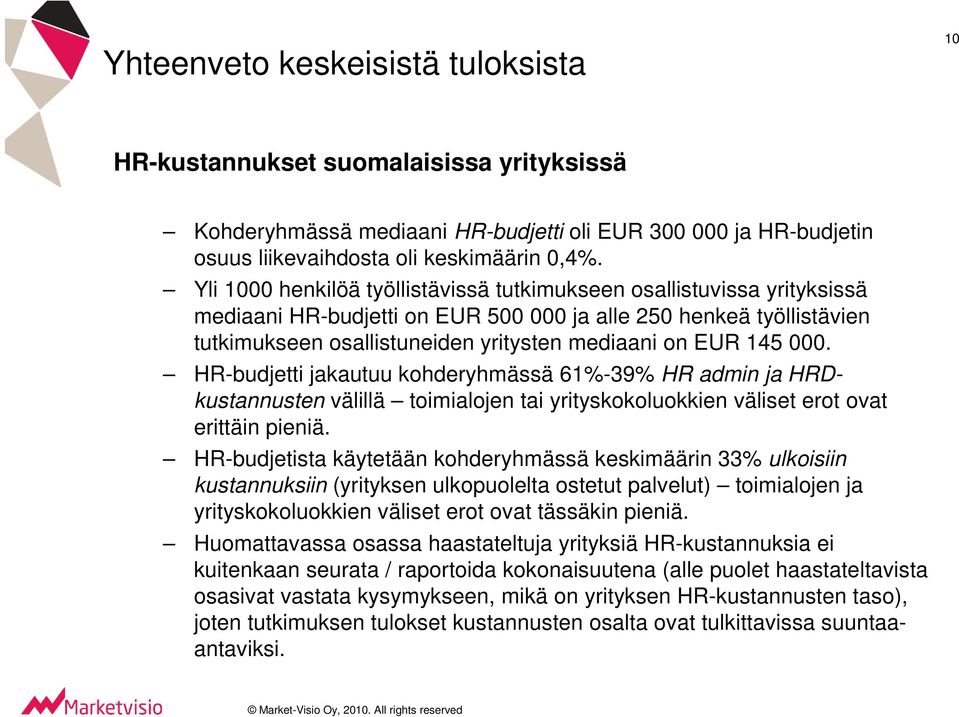 10

Yhteenveto keskeisistä tuloksista

HR-kustannukset suomalaisissa yrityksissä

– Kohderyhmässä mediaani HR-budjetti oli EUR 300 000 ja HR-budjetin osuus liikevaihdosta oli keskimäärin 0,4%.

– Yli 1000 henkilöä työllistävissä tutkimukseen osallistuvissa yrityksissä mediaani HR-budjetti on EUR 500 000 ja alle 250 henkeä työllistävien tutkimukseen osallistuneiden yritysten mediaani on EUR 145 000.

– HR-budjetti jakautuu kohderyhmässä 61%-39% HR admin ja HRD-kustannusten välillä – toimialojen tai yrityskokoluokkien väliset erot ovat erittäin pieniä.

– HR-budjetista käytetään kohderyhmässä keskimäärin 33% ulkoisiin kustannuksiin (yrityksen ulkopuolelta ostetut palvelut) – toimialojen ja yrityskokoluokkien väliset erot ovat tässäkin pieniä.

– Huomattavassa osassa haastateltuja yrityksiä HR-kustannuksia ei kuitenkaan seurata / raportoida kokonaisuutena (alle puolet haastateltavista osasivat vastata kysymykseen, mikä on yrityksen HR-kustannusten taso), joten tutkimuksen tulokset kustannusten osalta ovat tulkittavissa suuntaa-antaviksi.

Marketvisio

© Market-Visio Oy, 2010. All rights reserved